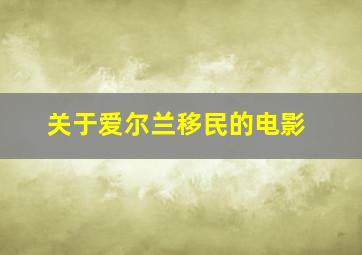 关于爱尔兰移民的电影